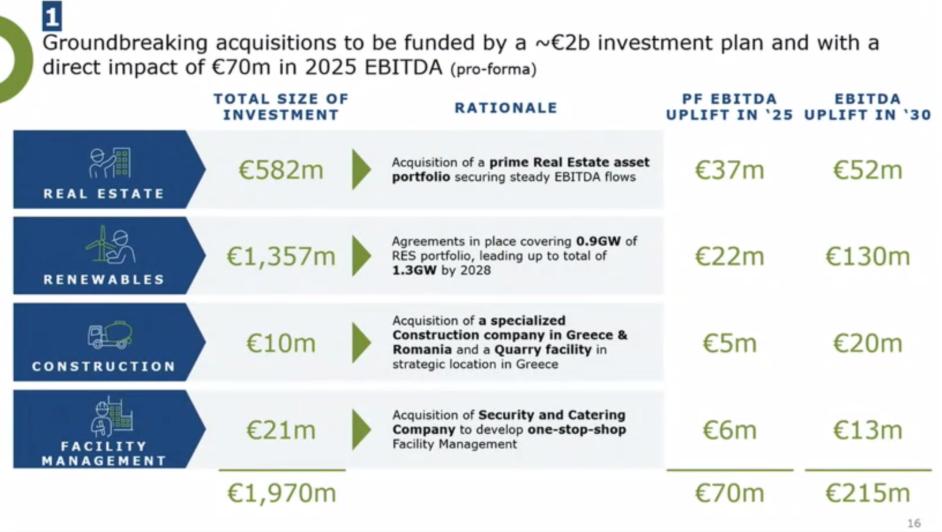 1

Groundbreaking acquisitions to be funded by a ~€2b investment plan and with a direct impact of €70m in 2025 EBITDA (pro-forma)

| | TOTAL SIZE OF INVESTMENT | RATIONALE | PF EBITDA UPLIFT IN '25 | EBITDA UPLIFT IN '30 |
|---|---|---|---|---|
| REAL ESTATE | €582m | Acquisition of a prime Real Estate asset portfolio securing steady EBITDA flows | €37m | €52m |
| RENEWABLES | €1,357m | Agreements in place covering 0.9GW of RES portfolio, leading up to total of 1.3GW by 2028 | €22m | €130m |
| CONSTRUCTION | €10m | Acquisition of a specialized Construction company in Greece & Romania and a Quarry facility in strategic location in Greece | €5m | €20m |
| FACILITY MANAGEMENT | €21m | Acquisition of Security and Catering Company to develop one-stop-shop Facility Management | €6m | €13m |
| | €1,970m | | €70m | €215m |

16